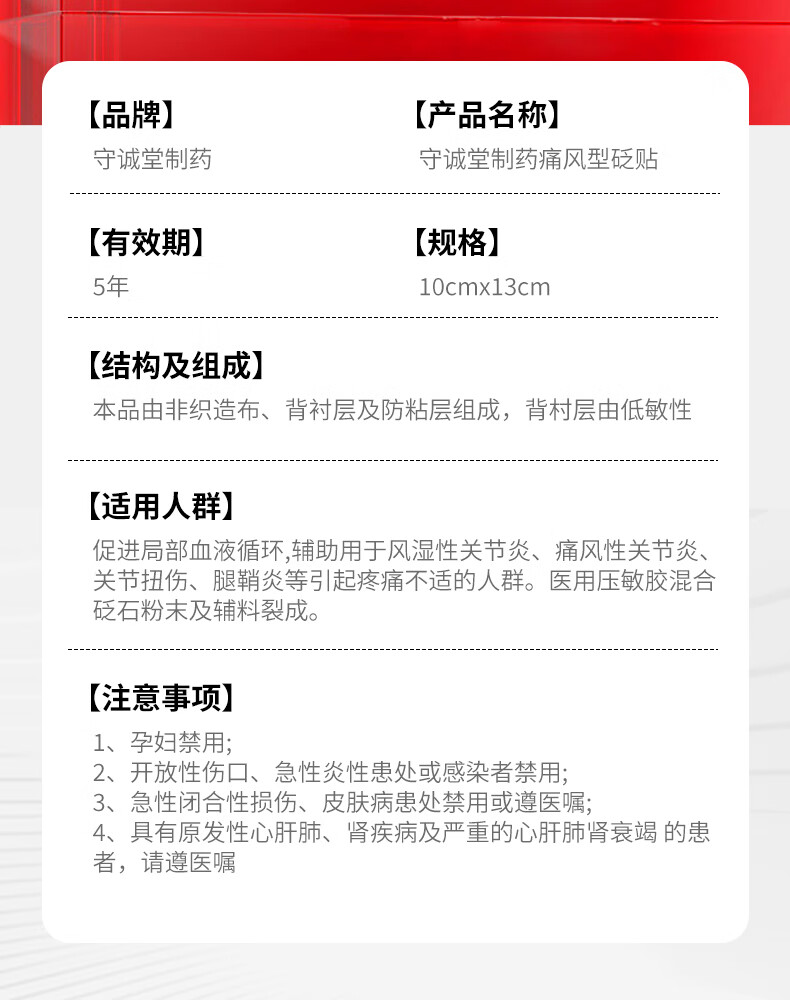 【品牌】
守诚堂制药

【产品名称】
守诚堂制药痛风型砭贴

【有效期】
5年

【规格】
10cmx13cm

【结构及组成】
本品由非织造布、背衬层及防粘层组成，背村层由低敏性

【适用人群】
促进局部血液循环,辅助用于风湿性关节炎、痛风性关节炎、关节扭伤、腿鞘炎等引起疼痛不适的人群。医用压敏胶混合砭石粉末及辅料裂成。

【注意事项】
1、孕妇禁用;
2、开放性伤口、急性炎性患处或感染者禁用;
3、急性闭合性损伤、皮肤病患处禁用或遵医嘱;
4、具有原发性心肝肺、肾疾病及严重的心肝肺肾衰竭 的患者，请遵医嘱